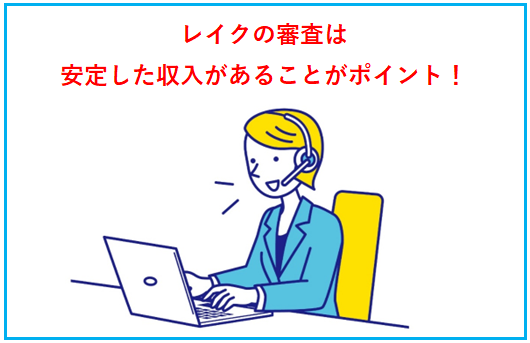 レイクの審査は
安定した収入があることがポイント！